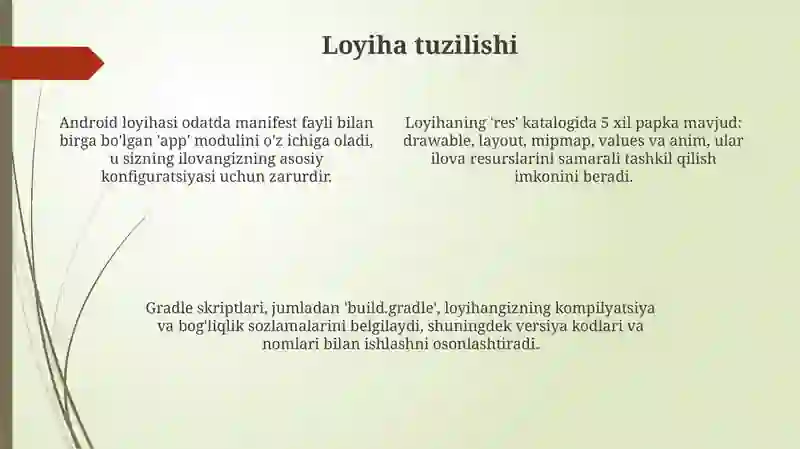 Loyiha tuzilishi

Android loyihasi odatda manifest fayli bilan birga bo'lgan 'app' modulini o'z ichiga oladi, u sizning ilovangizning asosiy konfiguratsiyasi uchun zarurdir.

Loyihaning 'res' katalogida 5 xil papka mavjud: drawable, layout, mipmap, values va anim, ular ilova resurslarini samarali tashkil qilish imkonini beradi.

Gradle skriptlari, jumladan 'build.gradle', loyihangizning kompilyatsiya va bog'liqlik sozlamalarini belgilaydi, shuningdek versiya kodlari va nomlari bilan ishlashni osonlashtiradi.